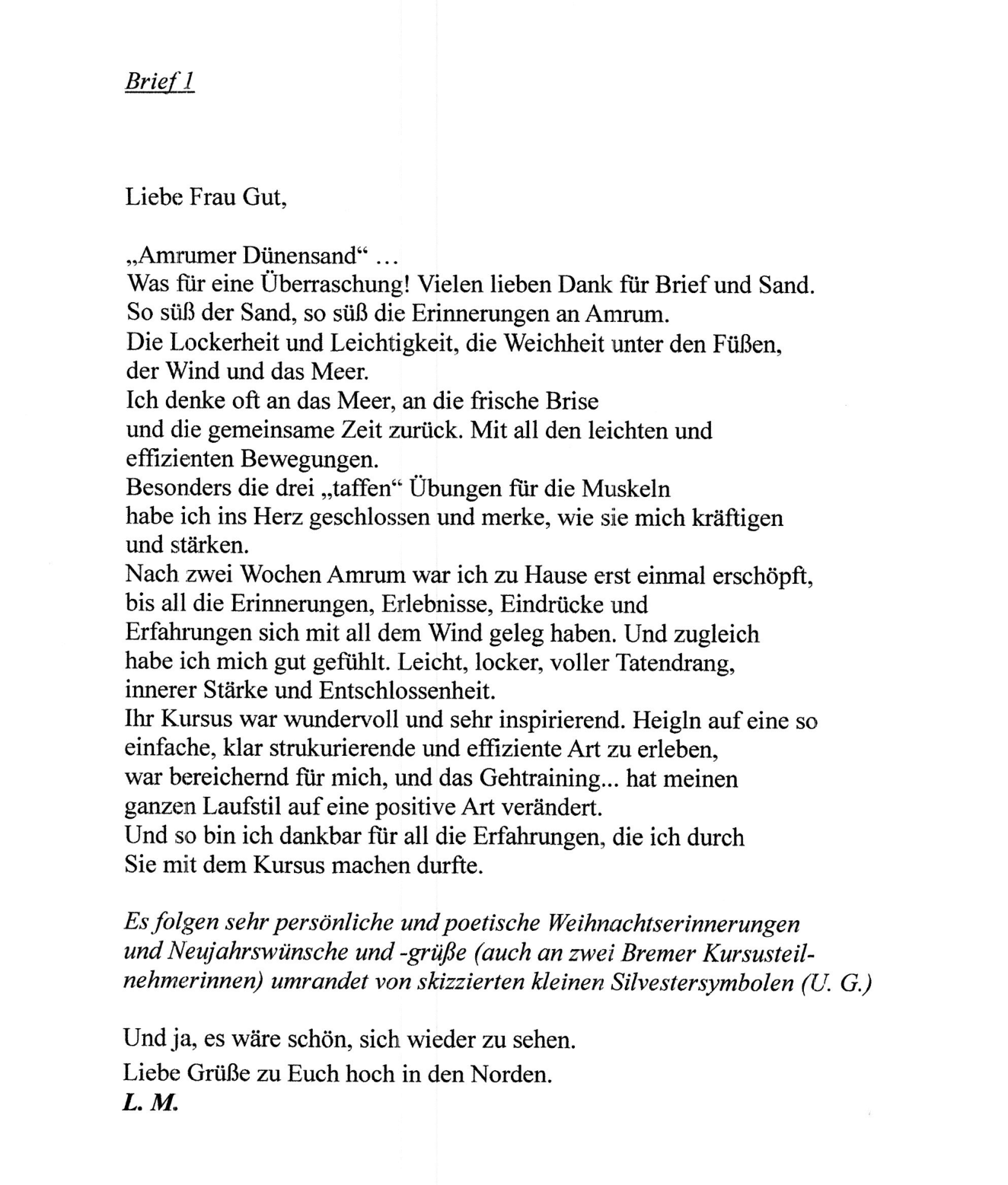 Brief 1

Liebe Frau Gut,

„Amrumer Dünensand“ …
Was für eine Überraschung! Vielen lieben Dank für Brief und Sand.
So süß der Sand, so süß die Erinnerungen an Amrum.
Die Lockerheit und Leichtigkeit, die Weichheit unter den Füßen, der Wind und das Meer.
Ich denke oft an das Meer, an die frische Brise und die gemeinsame Zeit zurück. Mit all den leichten und effizienten Bewegungen.
Besonders die drei „taffen“ Übungen für die Muskeln habe ich ins Herz geschlossen und merke, wie sie mich kräftigen und stärken.
Nach zwei Wochen Amrum war ich zu Hause erst einmal erschöpft, bis all die Erinnerungen, Erlebnisse, Eindrücke und Erfahrungen sich mit all dem Wind geleg haben. Und zugleich habe ich mich gut gefühlt. Leicht, locker, voller Tatendrang, innerer Stärke und Entschlossenheit.
Ihr Kursus war wundervoll und sehr inspirierend. Heigln auf eine so einfache, klar strukurierende und effiziente Art zu erleben, war bereichernd für mich, und das Gehtraining... hat meinen ganzen Laufstil auf eine positive Art verändert.
Und so bin ich dankbar für all die Erfahrungen, die ich durch Sie mit dem Kursus machen durfte.

Es folgen sehr persönliche und poetische Weihnachtserinnerungen und Neujahrswünsche und -grüße (auch an zwei Bremer Kursusteilnehmerinnen) umrandet von skizzierten kleinen Silvestersymbolen (U. G.)

Und ja, es wäre schön, sich wieder zu sehen.
Liebe Grüße zu Euch hoch in den Norden.
L. M.